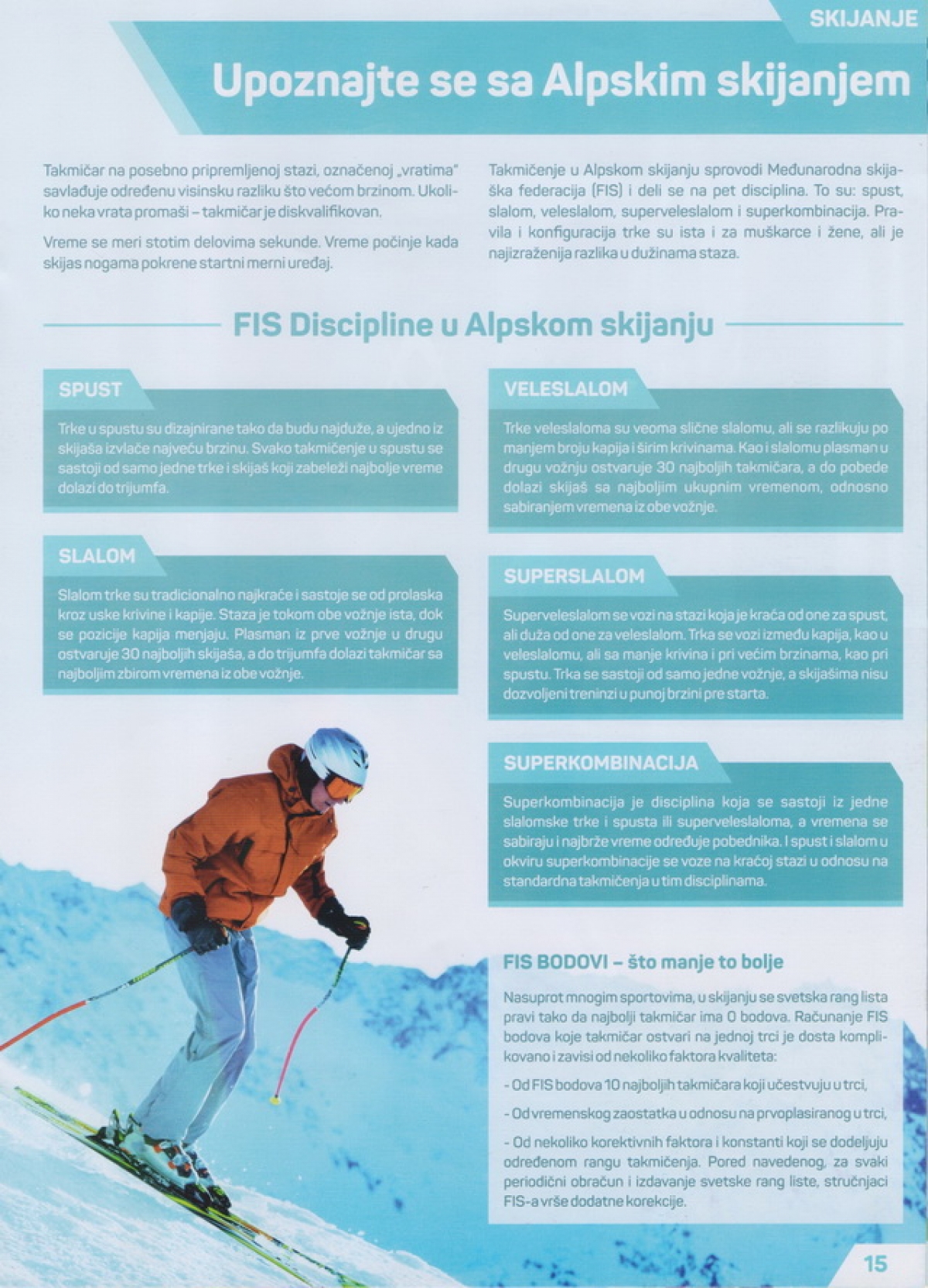 SKIJANJE

Upoznajte se sa Alpskim skijanjem

Takmičar na posebno pripremljenoj stazi, označenoj „vratima" savlađuje određenu visinsku razliku što većom brzinom. Ukoliko neka vrata promaši – takmičar je diskvalifikovan.

Vreme se meri stotim delovima sekunde. Vreme počinje kada skijas nogama pokrene startni merni uređaj.

Takmičenje u Alpskom skijanju sprovodi Međunarodna skijaška federacija (FIS) i deli se na pet disciplina. To su: spust, slalom, veleslalom, superveleslalom i superkombinacija. Pravila i konfiguracija trke su ista i za muškarce i žene, ali je najizraženija razlika u dužinama staza.

FIS Discipline u Alpskom skijanju

SPUST

Trke u spustu su dizajnirane tako da budu najduže, a ujedno iz skijaša izvlače najveću brzinu. Svako takmičenje u spustu se sastoji od samo jedne trke i skijaš koji zabeleži najbolje vreme dolazi do trijumfa.

SLALOM

Slalom trke su tradicionalno najkraće i sastoje se od prolaska kroz uske krivine i kapije. Staza je tokom obe vožnje ista, dok se pozicije kapija menjaju. Plasman iz prve vožnje u drugu ostvaruje 30 najboljih skijaša, a do trijumfa dolazi takmičar sa najboljim zbirom vremena iz obe vožnje.

VELESLALOM

Trke veleslaloma su veoma slične slalomu, ali se razlikuju po manjem broju kapija i širim krivinama. Kao i slalomu plasman u drugu vožnju ostvaruje 30 najboljih takmičara, a do pobede dolazi skijaš sa najboljim ukupnim vremenom, odnosno sabiranjem vremena iz obe vožnje.

SUPERSLALOM

Superveleslalom se vozi na stazi koja je kraća od one za spust, ali duža od one za veleslalom. Trka se vozi između kapija, kao u veleslalomu, ali sa manje krivina i pri većim brzinama, kao pri spustu. Trka se sastoji od samo jedne vožnje, a skijašima nisu dozvoljeni treninzi u punoj brzini pre starta.

SUPERKOMBINACIJA

Superkombinacija je disciplina koja se sastoji iz jedne slalomske trke i spusta ili superveleslaloma, a vremena se sabiraju i najbrže vreme određuje pobednika. I spust i slalom u okviru superkombinacije se voze na kraćoj stazi u odnosu na standardna takmičenja u tim disciplinama.

FIS BODOVI – što manje to bolje

Nasuprot mnogim sportovima, u skijanju se svetska rang lista pravi tako da najbolji takmičar ima 0 bodova. Računanje FIS bodova koje takmičar ostvari na jednoj trci je dosta komplikovano i zavisi od nekoliko faktora kvaliteta:

- Od FIS bodova 10 najboljih takmičara koji učestvuju u trci,

- Od vremenskog zaostatka u odnosu na prvoplasiranog u trci,

- Od nekoliko korektivnih faktora i konstanti koji se dodeljuju određenom rangu takmičenja. Pored navedenog, za svaki periodični obračun i izdavanje svetske rang liste, stručnjaci FIS-a vrše dodatne korekcije.

15